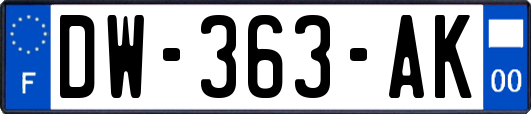 F

DW-363-AK

00